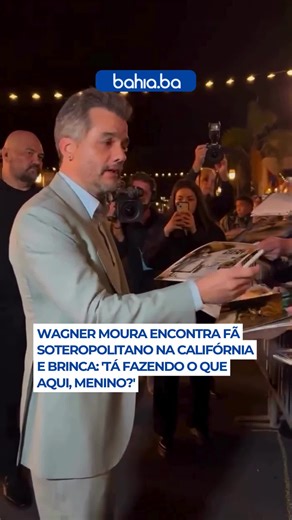 bahia.ba

WAGNER MOURA ENCONTRA FÃ SOTEROPOLITANO NA CALIFÓRNIA E BRINCA: 'TÁ FAZENDO O QUE AQUI, MENINO?'